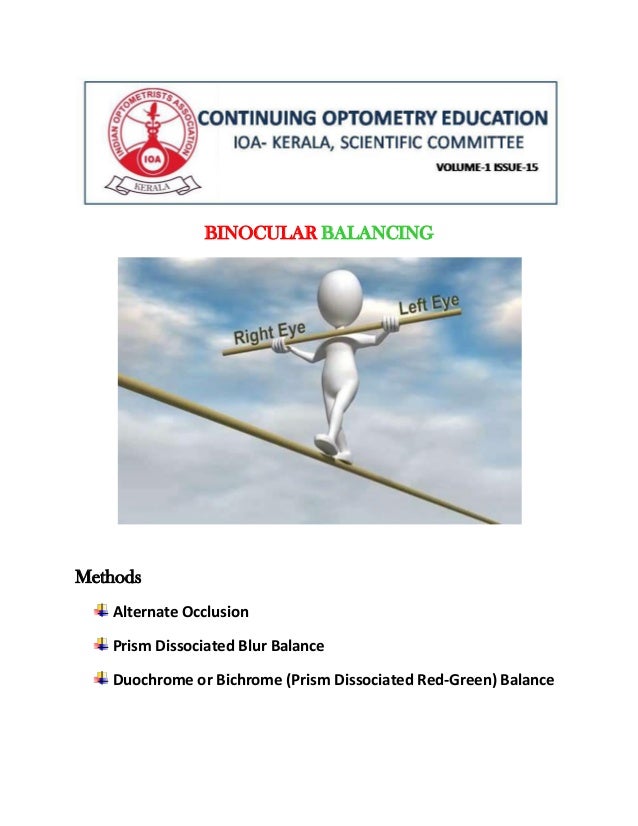 INDIAN OPTOMETRISTS ASSOCIATION
IOA
KERALA

CONTINUING OPTOMETRY EDUCATION
IOA- KERALA, SCIENTIFIC COMMITTEE
VOLUME-1 ISSUE-15

BINOCULAR BALANCING

Right Eye
Left Eye

Methods

Alternate Occlusion

Prism Dissociated Blur Balance

Duochrome or Bichrome (Prism Dissociated Red-Green) Balance